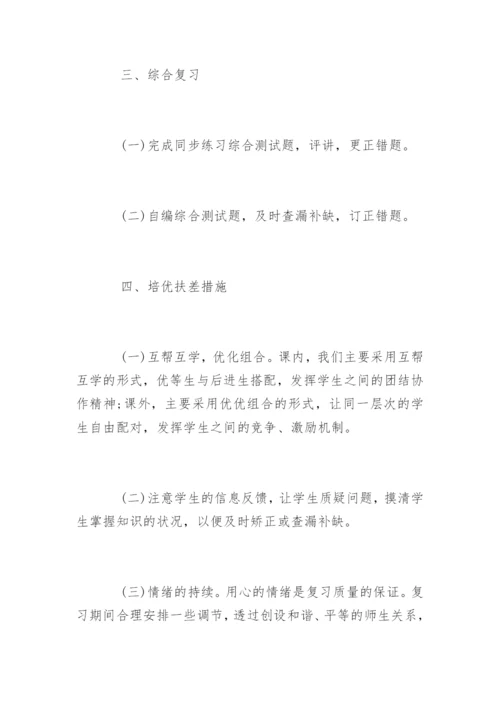 三、综合复习

(一)完成同步练习综合测试题，评讲，更正错题。

(二)自编综合测试题，及时查漏补缺，订正错题。

四、培优扶差措施

(一)互帮互学，优化组合。课内，我们主要采用互帮互学的形式，优等生与后进生搭配，发挥学生之间的团结协作精神;课外，主要采用优优组合的形式，让同一层次的学生自由配对，发挥学生之间的竞争、激励机制。

(二)注意学生的信息反馈，让学生质疑问题，摸清学生掌握知识的状况，以便及时矫正或查漏补缺。

(三)情绪的持续。用心的情绪是复习质量的保证。复习期间合理安排一些调节，透过创设和谐、平等的师生关系，